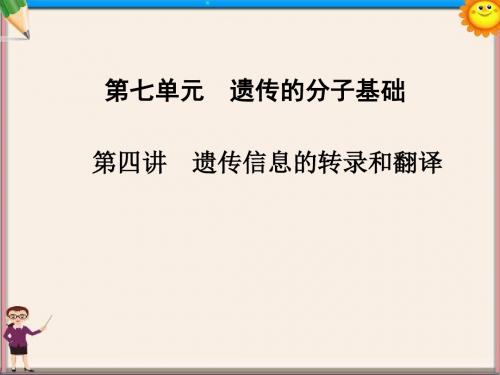 第七单元　遗传的分子基础

第四讲　遗传信息的转录和翻译